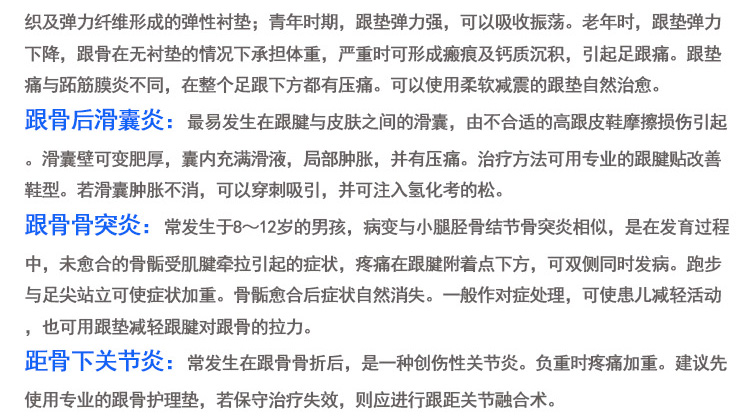 织及弹力纤维形成的弹性衬垫；青年时期，跟垫弹力强，可以吸收振荡。老年时，跟垫弹力下降，跟骨在无衬垫的情况下承担体重，严重时可形成瘢痕及钙质沉积，引起足跟痛。跟垫痛与跖筋膜炎不同，在整个足跟下方都有压痛。可以使用柔软减震的跟垫自然治愈。

跟骨后滑囊炎：最易发生在跟腱与皮肤之间的滑囊，由不合适的高跟皮鞋摩擦损伤引起。滑囊壁可变肥厚，囊内充满滑液，局部肿胀，并有压痛。治疗方法可用专业的跟腱贴改善鞋型。若滑囊肿胀不消，可以穿刺吸引，并可注入氢化考的松。

跟骨骨突炎：常发生于8～12岁的男孩，病变与小腿胫骨结节骨突炎相似，是在发育过程中，未愈合的骨骺受肌腱牵拉引起的症状，疼痛在跟腱附着点下方，可双侧同时发病。跑步与足尖站立可使症状加重。骨骺愈合后症状自然消失。一般作对症处理，可使患儿减轻活动，也可用跟垫减轻跟腱对跟骨的拉力。

距骨下关节炎：常发生在跟骨骨折后，是一种创伤性关节炎。负重时疼痛加重。建议先使用专业的跟骨护理垫，若保守治疗失效，则应进行跟距关节融合术。